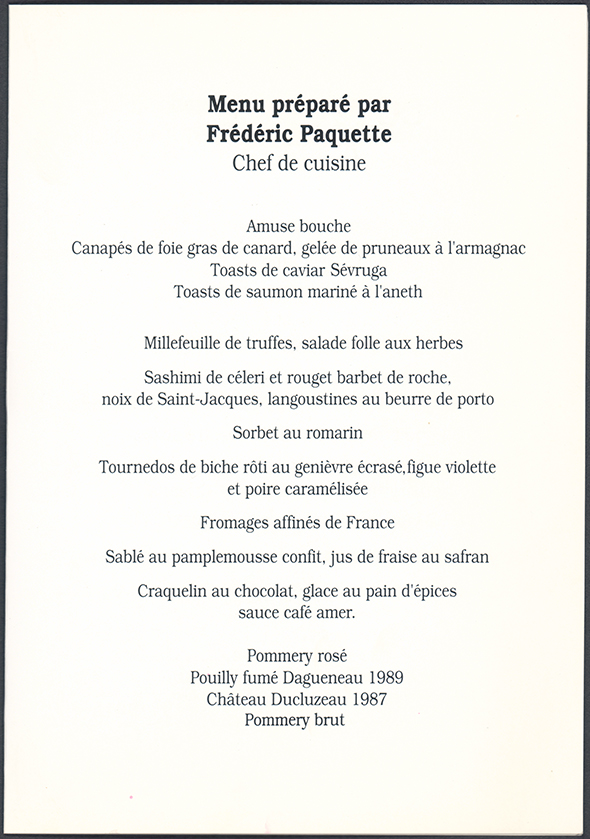 Menu préparé par
Frédéric Paquette
Chef de cuisine

Amuse bouche
Canapés de foie gras de canard, gelée de pruneaux à l'armagnac
Toasts de caviar Sévruga
Toasts de saumon mariné à l'aneth

Millefeuille de truffes, salade folle aux herbes

Sashimi de céleri et rouget barbet de roche, noix de Saint-Jacques, langoustines au beurre de porto

Sorbet au romarin

Tournedos de biche rôti au genièvre écrasé,figue violette et poire caramélisée

Fromages affinés de France

Sablé au pamplemousse confit, jus de fraise au safran

Craquelin au chocolat, glace au pain d'épices sauce café amer.

Pommery rosé
Pouilly fumé Dagueneau 1989
Château Ducluzeau 1987
Pommery brut